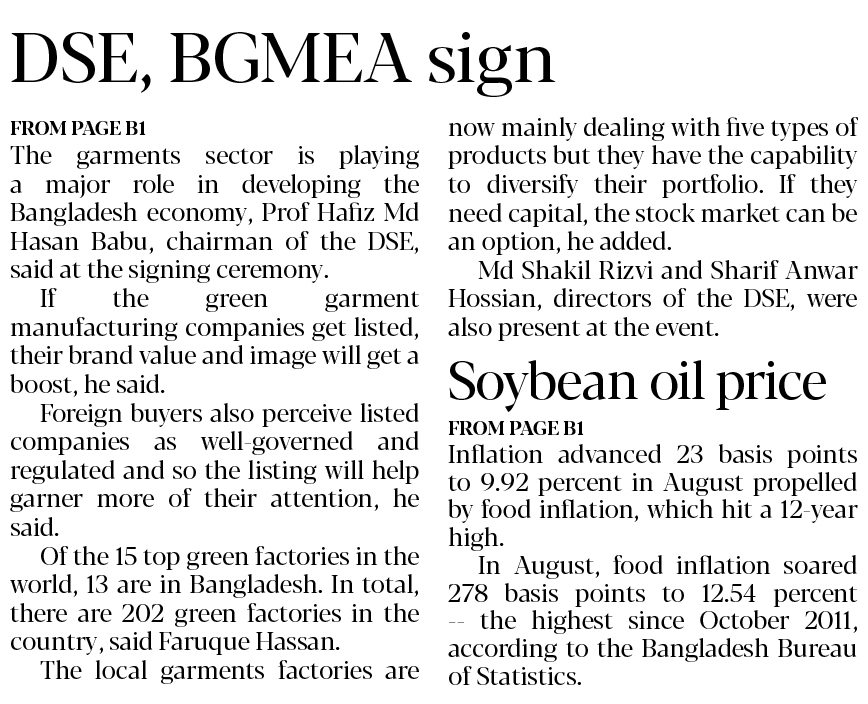 DSE, BGMEA sign

FROM PAGE B1

The garments sector is playing a major role in developing the Bangladesh economy, Prof Hafiz Md Hasan Babu, chairman of the DSE, said at the signing ceremony.

If the green garment manufacturing companies get listed, their brand value and image will get a boost, he said.

Foreign buyers also perceive listed companies as well-governed and regulated and so the listing will help garner more of their attention, he said.

Of the 15 top green factories in the world, 13 are in Bangladesh. In total, there are 202 green factories in the country, said Faruque Hassan.

The local garments factories are now mainly dealing with five types of products but they have the capability to diversify their portfolio. If they need capital, the stock market can be an option, he added.

Md Shakil Rizvi and Sharif Anwar Hossian, directors of the DSE, were also present at the event.

Soybean oil price

FROM PAGE B1

Inflation advanced 23 basis points to 9.92 percent in August propelled by food inflation, which hit a 12-year high.

In August, food inflation soared 278 basis points to 12.54 percent -- the highest since October 2011, according to the Bangladesh Bureau of Statistics.